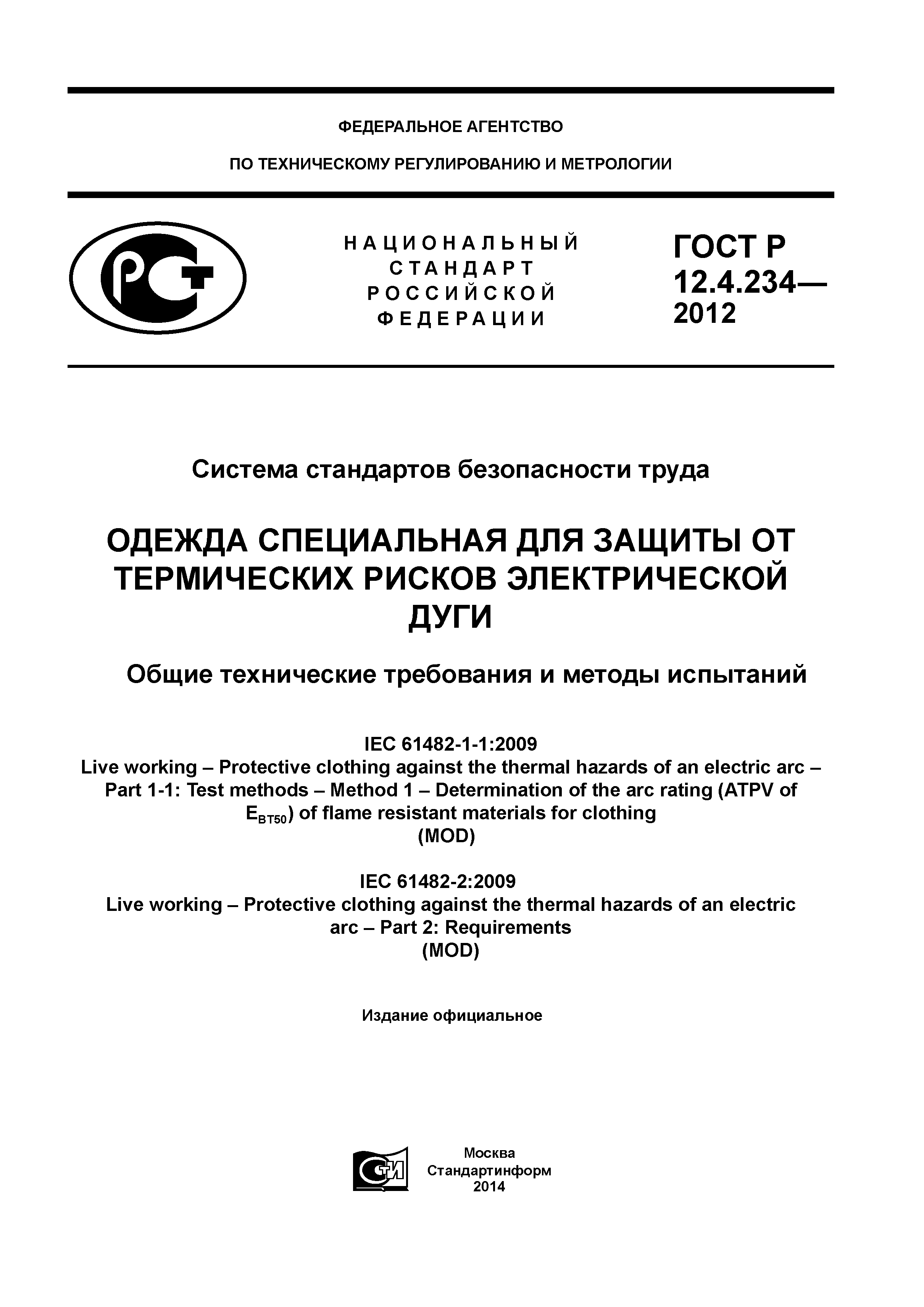 ФЕДЕРАЛЬНОЕ АГЕНТСТВО

ПО ТЕХНИЧЕСКОМУ РЕГУЛИРОВАНИЮ И МЕТРОЛОГИИ

НАЦИОНАЛЬНЫЙ СТАНДАРТ РОССИЙСКОЙ ФЕДЕРАЦИИ

ГОСТ Р 12.4.234— 2012

Система стандартов безопасности труда

ОДЕЖДА СПЕЦИАЛЬНАЯ ДЛЯ ЗАЩИТЫ ОТ ТЕРМИЧЕСКИХ РИСКОВ ЭЛЕКТРИЧЕСКОЙ ДУГИ

Общие технические требования и методы испытаний

IEC 61482-1-1:2009
Live working – Protective clothing against the thermal hazards of an electric arc – Part 1-1: Test methods – Method 1 – Determination of the arc rating (ATPV of $E_{BT50}$) of flame resistant materials for clothing
(MOD)

IEC 61482-2:2009
Live working – Protective clothing against the thermal hazards of an electric arc – Part 2: Requirements
(MOD)

Издание официальное

Москва
Стандартинформ
2014